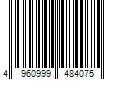 4 960999 484075